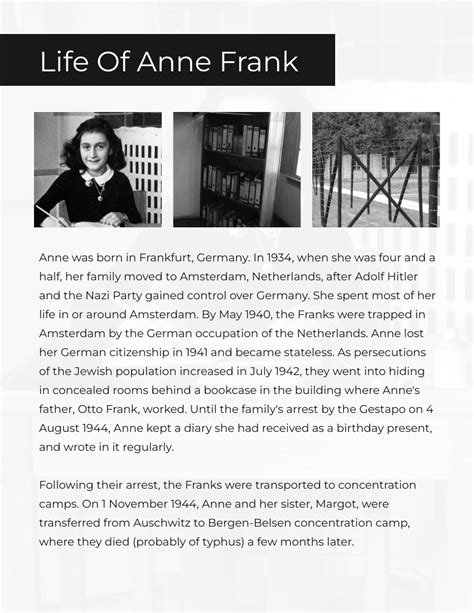 Life Of Anne Frank

Anne was born in Frankfurt, Germany. In 1934, when she was four and a half, her family moved to Amsterdam, Netherlands, after Adolf Hitler and the Nazi Party gained control over Germany. She spent most of her life in or around Amsterdam. By May 1940, the Franks were trapped in Amsterdam by the German occupation of the Netherlands. Anne lost her German citizenship in 1941 and became stateless. As persecutions of the Jewish population increased in July 1942, they went into hiding in concealed rooms behind a bookcase in the building where Anne's father, Otto Frank, worked. Until the family's arrest by the Gestapo on 4 August 1944, Anne kept a diary she had received as a birthday present, and wrote in it regularly.

Following their arrest, the Franks were transported to concentration camps. On 1 November 1944, Anne and her sister, Margot, were transferred from Auschwitz to Bergen-Belsen concentration camp, where they died (probably of typhus) a few months later.